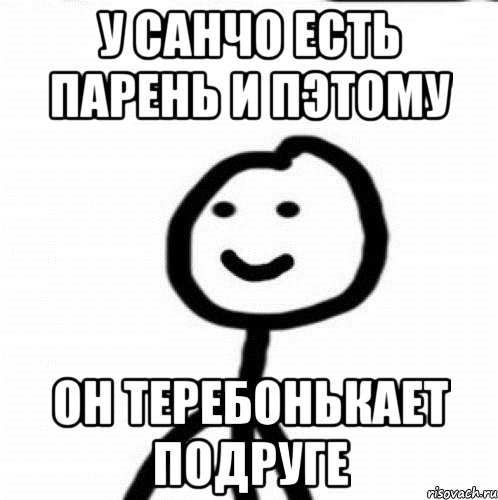 У САНЧО ЕСТЬ ПАРЕНЬ И ПЭТОМУ

ОН ТЕРЕБОНЬКАЕТ ПОДРУГЕ

risovach.ru